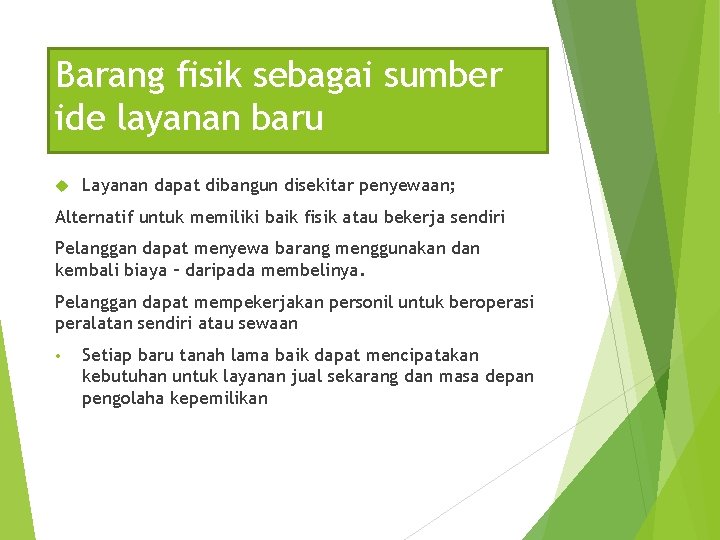 Barang fisik sebagai sumber ide layanan baru

Layanan dapat dibangun disekitar penyewaan;

Alternatif untuk memiliki baik fisik atau bekerja sendiri

Pelanggan dapat menyewa barang menggunakan dan kembali biaya – daripada membelinya.

Pelanggan dapat mempekerjakan personil untuk beroperasi peralatan sendiri atau sewaan

• Setiap baru tanah lama baik dapat mencipatakan kebutuhan untuk layanan jual sekarang dan masa depan pengolaha kepemilikan